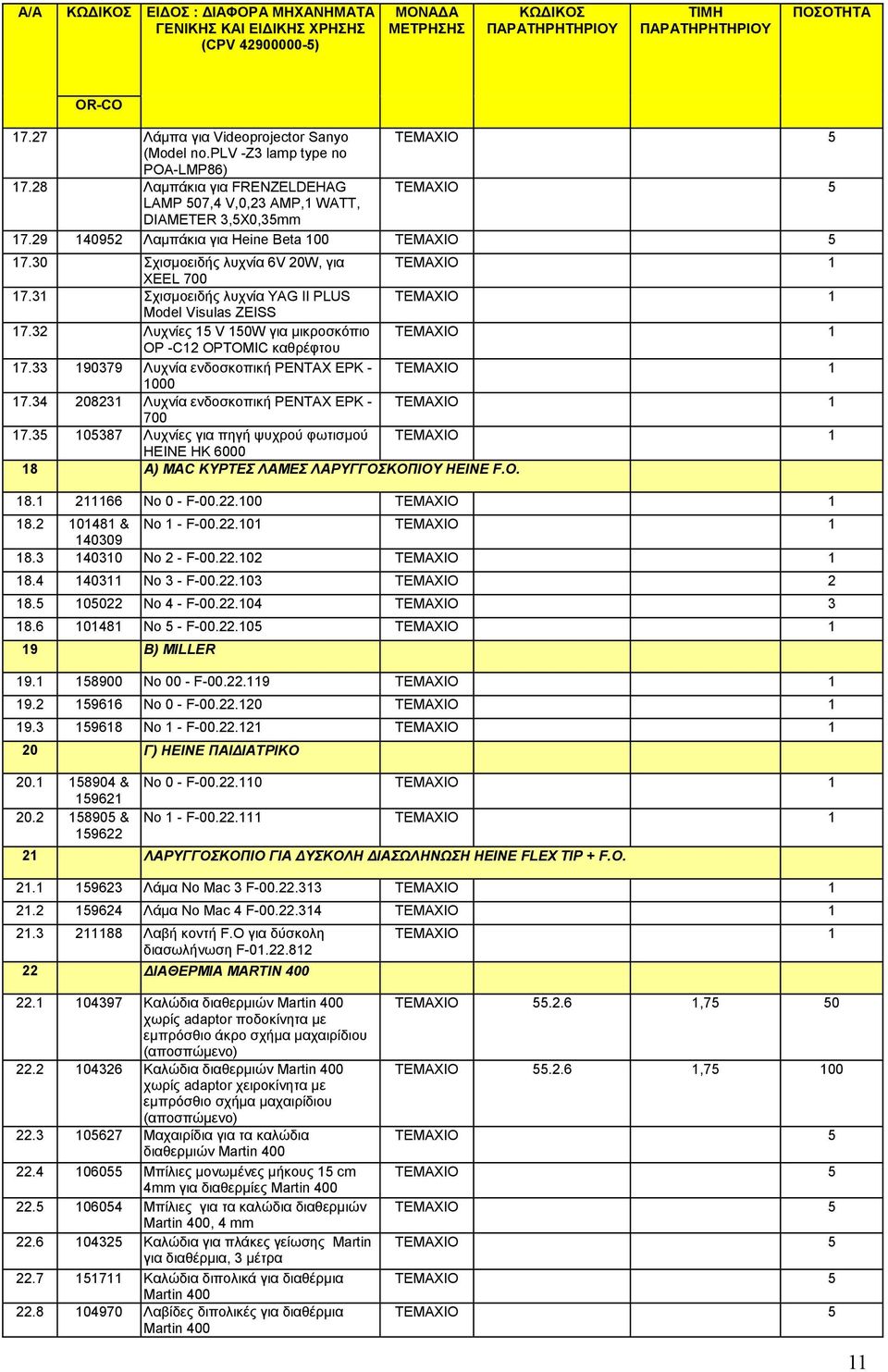 | Α/Α | ΚΩΔΙΚΟΣ OR-CO | ΕΙΔΟΣ : ΔΙΑΦΟΡΑ ΜΗΧΑΝΗΜΑΤΑ ΓΕΝΙΚΗΣ ΚΑΙ ΕΙΔΙΚΗΣ ΧΡΗΣΗΣ (CPV 42900000-5) | ΜΟΝΑΔΑ ΜΕΤΡΗΣΗΣ | ΚΩΔΙΚΟΣ ΠΑΡΑΤΗΡΗΤΗΡΙΟΥ | ΤΙΜΗ ΠΑΡΑΤΗΡΗΤΗΡΙΟΥ | ΠΟΣΟΤΗΤΑ |
|---|---|---|---|---|---|---|
| 17.27 | | Λάμπα για Videoprojector Sanyo (Model no.PLV -Z3 lamp type no POA-LMP86) | ΤΕΜΑΧΙΟ | | | 5 |
| 17.28 | | Λαμπάκια για FRENZELDEHAG LAMP 507,4 V,0,23 AMP,1 WATT, DIAMETER 3,5X0,35mm | ΤΕΜΑΧΙΟ | | | 5 |
| 17.29 | 140952 | Λαμπάκια για Heine Beta 100 | ΤΕΜΑΧΙΟ | | | 5 |
| 17.30 | | Σχισμοειδής λυχνία 6V 20W, για XEEL 700 | ΤΕΜΑΧΙΟ | | | 1 |
| 17.31 | | Σχισμοειδής λυχνία YAG II PLUS Model Visulas ZEISS | ΤΕΜΑΧΙΟ | | | 1 |
| 17.32 | | Λυχνίες 15 V 150W για μικροσκόπιο OP -C12 OPTOMIC καθρέφτου | ΤΕΜΑΧΙΟ | | | 1 |
| 17.33 | 190379 | Λυχνία ενδοσκοπική PENTAX EPK - 1000 | ΤΕΜΑΧΙΟ | | | 1 |
| 17.34 | 208231 | Λυχνία ενδοσκοπική PENTAX EPK - 700 | ΤΕΜΑΧΙΟ | | | 1 |
| 17.35 | 105387 | Λυχνίες για πηγή ψυχρού φωτισμού HEINE HK 6000 | ΤΕΜΑΧΙΟ | | | 1 |
| 18 | | Α) MAC ΚΥΡΤΕΣ ΛΑΜΕΣ ΛΑΡΥΓΓΟΣΚΟΠΙΟΥ HEINE F.O. | | | | |
| 18.1 | 211166 | No 0 - F-00.22.100 | ΤΕΜΑΧΙΟ | | | 1 |
| 18.2 | 101481 & 140309 | No 1 - F-00.22.101 | ΤΕΜΑΧΙΟ | | | 1 |
| 18.3 | 140310 | No 2 - F-00.22.102 | ΤΕΜΑΧΙΟ | | | 1 |
| 18.4 | 140311 | No 3 - F-00.22.103 | ΤΕΜΑΧΙΟ | | | 2 |
| 18.5 | 105022 | No 4 - F-00.22.104 | ΤΕΜΑΧΙΟ | | | 3 |
| 18.6 | 101481 | No 5 - F-00.22.105 | ΤΕΜΑΧΙΟ | | | 1 |
| 19 | | Β) MILLER | | | | |
| 19.1 | 158900 | No 00 - F-00.22.119 | ΤΕΜΑΧΙΟ | | | 1 |
| 19.2 | 159616 | No 0 - F-00.22.120 | ΤΕΜΑΧΙΟ | | | 1 |
| 19.3 | 159618 | No 1 - F-00.22.121 | ΤΕΜΑΧΙΟ | | | 1 |
| 20 | | Γ) HEINE ΠΑΙΔΙΑΤΡΙΚΟ | | | | |
| 20.1 | 158904 & 159621 | No 0 - F-00.22.110 | ΤΕΜΑΧΙΟ | | | 1 |
| 20.2 | 158905 & 159622 | No 1 - F-00.22.111 | ΤΕΜΑΧΙΟ | | | 1 |
| 21 | | ΛΑΡΥΓΓΟΣΚΟΠΙΟ ΓΙΑ ΔΥΣΚΟΛΗ ΔΙΑΣΩΛΗΝΩΣΗ HEINE FLEX TIP + F.O. | | | | |
| 21.1 | 159623 | Λάμα No Mac 3 F-00.22.313 | ΤΕΜΑΧΙΟ | | | 1 |
| 21.2 | 159624 | Λάμα No Mac 4 F-00.22.314 | ΤΕΜΑΧΙΟ | | | 1 |
| 21.3 | 211188 | Λαβή κοντή F.O για δύσκολη διασωλήνωση F-01.22.812 | ΤΕΜΑΧΙΟ | | | 1 |
| 22 | | ΔΙΑΘΕΡΜΙΑ MARTIN 400 | | | | |
| 22.1 | 104397 | Καλώδια διαθερμιών Martin 400 χωρίς adaptor ποδοκίνητα με εμπρόσθιο άκρο σχήμα μαχαιρίδιου (αποσπώμενο) | ΤΕΜΑΧΙΟ | 55.2.6 | 1,75 | 50 |
| 22.2 | 104326 | Καλώδια διαθερμιών Martin 400 χωρίς adaptor χειροκίνητα με εμπρόσθιο σχήμα μαχαιρίδιου (αποσπώμενο) | ΤΕΜΑΧΙΟ | 55.2.6 | 1,75 | 100 |
| 22.3 | 105627 | Μαχαιρίδια για τα καλώδια διαθερμιών Martin 400 | ΤΕΜΑΧΙΟ | | | 5 |
| 22.4 | 106055 | Μπίλιες μονωμένες μήκους 15 cm 4mm για διαθερμίες Martin 400 | ΤΕΜΑΧΙΟ | | | 5 |
| 22.5 | 106054 | Μπίλιες για τα καλώδια διαθερμιών Martin 400, 4 mm | ΤΕΜΑΧΙΟ | | | 5 |
| 22.6 | 104325 | Καλώδια για πλάκες γείωσης Martin για διαθέρμια, 3 μέτρα | ΤΕΜΑΧΙΟ | | | 5 |
| 22.7 | 151711 | Καλώδια διπολικά για διαθέρμια Martin 400 | ΤΕΜΑΧΙΟ | | | 5 |
| 22.8 | 104970 | Λαβίδες διπολικές για διαθέρμια Martin 400 | ΤΕΜΑΧΙΟ | | | 5 |

11